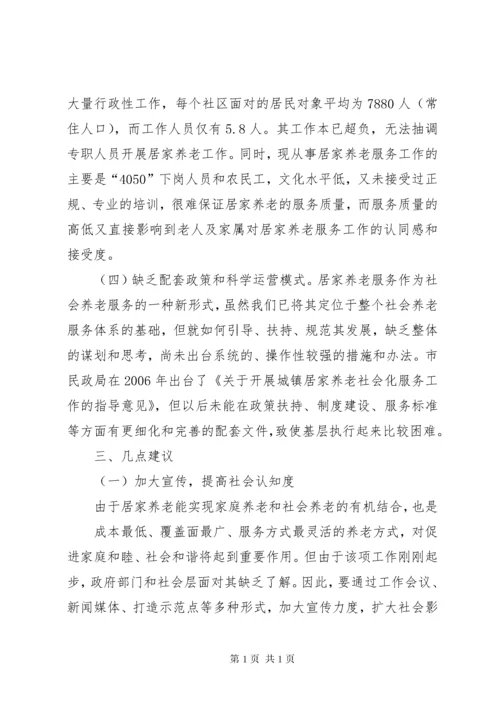 大量行政性工作，每个社区面对的居民对象平均为7880人（常住人口），而工作人员仅有5.8人。其工作本已超负，无法抽调专职人员开展居家养老工作。同时，现从事居家养老服务工作的主要是“4050”下岗人员和农民工，文化水平低，又未接受过正规、专业的培训，很难保证居家养老的服务质量，而服务质量的高低又直接影响到老人及家属对居家养老服务工作的认同感和接受度。

（四）缺乏配套政策和科学运营模式。居家养老服务作为社会养老服务的一种新形式，虽然我们已将其定位于整个社会养老服务体系的基础，但就如何引导、扶持、规范其发展，缺乏整体的谋划和思考，尚未出台系统的、操作性较强的措施和办法。市民政局在2006年出台了《关于开展城镇居家养老社会化服务工作的指导意见》，但以后未能在政策扶持、制度建设、服务标准等方面有更细化和完善的配套文件，致使基层执行起来比较困难。

三、几点建议

（一）加大宣传，提高社会认知度

由于居家养老能实现家庭养老和社会养老的有机结合，也是成本最低、覆盖面最广、服务方式最灵活的养老方式，对促进家庭和睦、社会和谐将起到重要作用。但由于该项工作刚刚起步，政府部门和社会层面对其缺乏了解。因此，要通过工作会议、新闻媒体、打造示范点等多种形式，加大宣传力度，扩大社会影

第1页 共1页